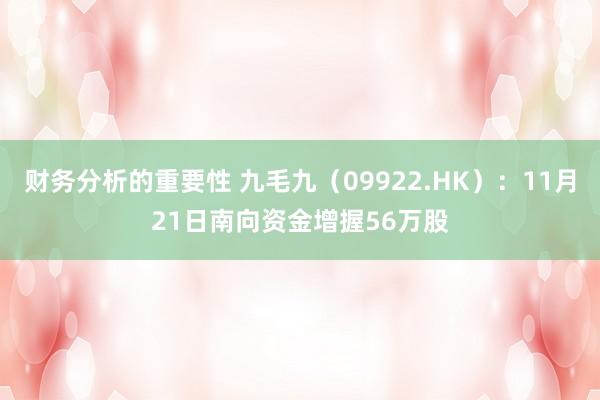 财务分析的重要性 九毛九（09922.HK）：11月21日南向资金增握56万股